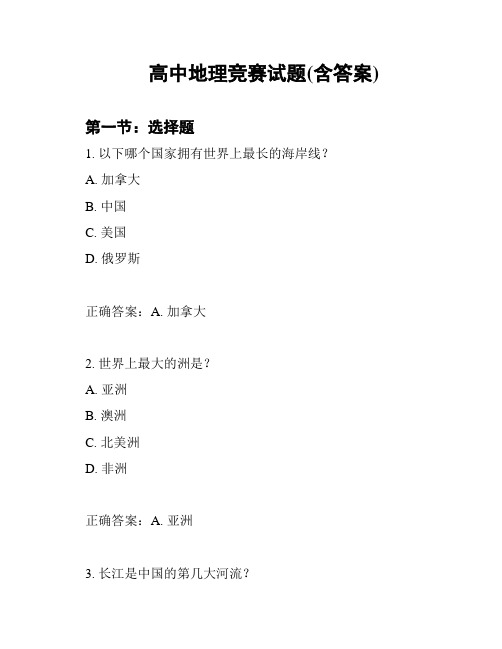 高中地理竞赛试题(含答案)

第一节：选择题

1. 以下哪个国家拥有世界上最长的海岸线？

A. 加拿大

B. 中国

C. 美国

D. 俄罗斯

正确答案：A. 加拿大

2. 世界上最大的洲是？

A. 亚洲

B. 澳洲

C. 北美洲

D. 非洲

正确答案：A. 亚洲

3. 长江是中国的第几大河流？